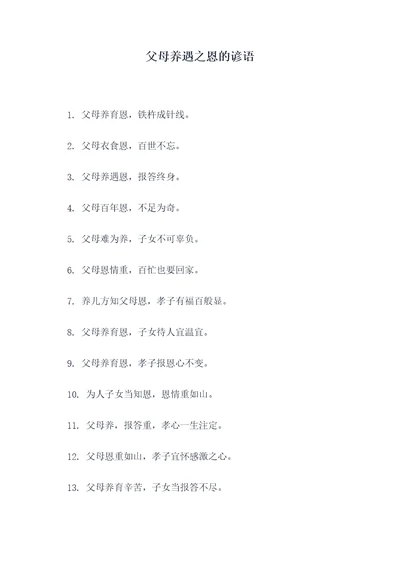 父母养遇之恩的谚语

1. 父母养育恩，铁杵成针线。

2. 父母衣食恩，百世不忘。

3. 父母养遇恩，报答终身。

4. 父母百年恩，不足为奇。

5. 父母难为养，子女不可辜负。

6. 父母恩情重，百忙也要回家。

7. 养儿方知父母恩，孝子有福百般显。

8. 父母养育恩，子女待人宜温宜。

9. 父母养育恩，孝子报恩心不变。

10. 为人子女当知恩，恩情重如山。

11. 父母养，报答重，孝心一生注定。

12. 父母恩重如山，孝子宜怀感激之心。

13. 父母养育辛苦，子女当报答不尽。